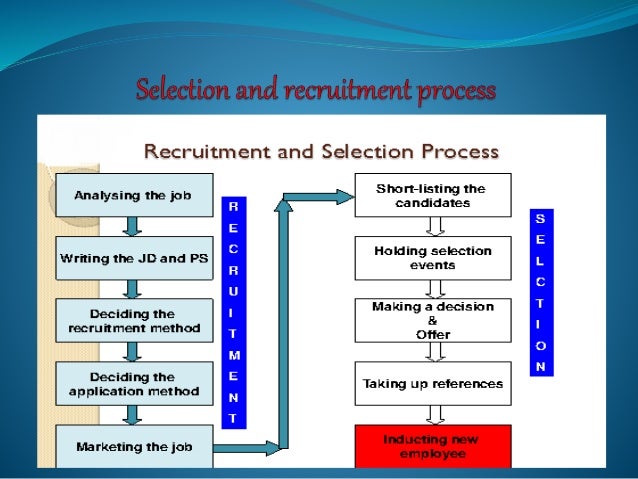 Selection and recruitment process

Recruitment and Selection Process

Analysing the job

Writing the JD and PS

Deciding the recruitment method

Deciding the application method

Marketing the job

RECRUITMENT

Short-listing the candidates

Holding selection events

Making a decision & Offer

Taking up references

Inducting new employee

SELECTION